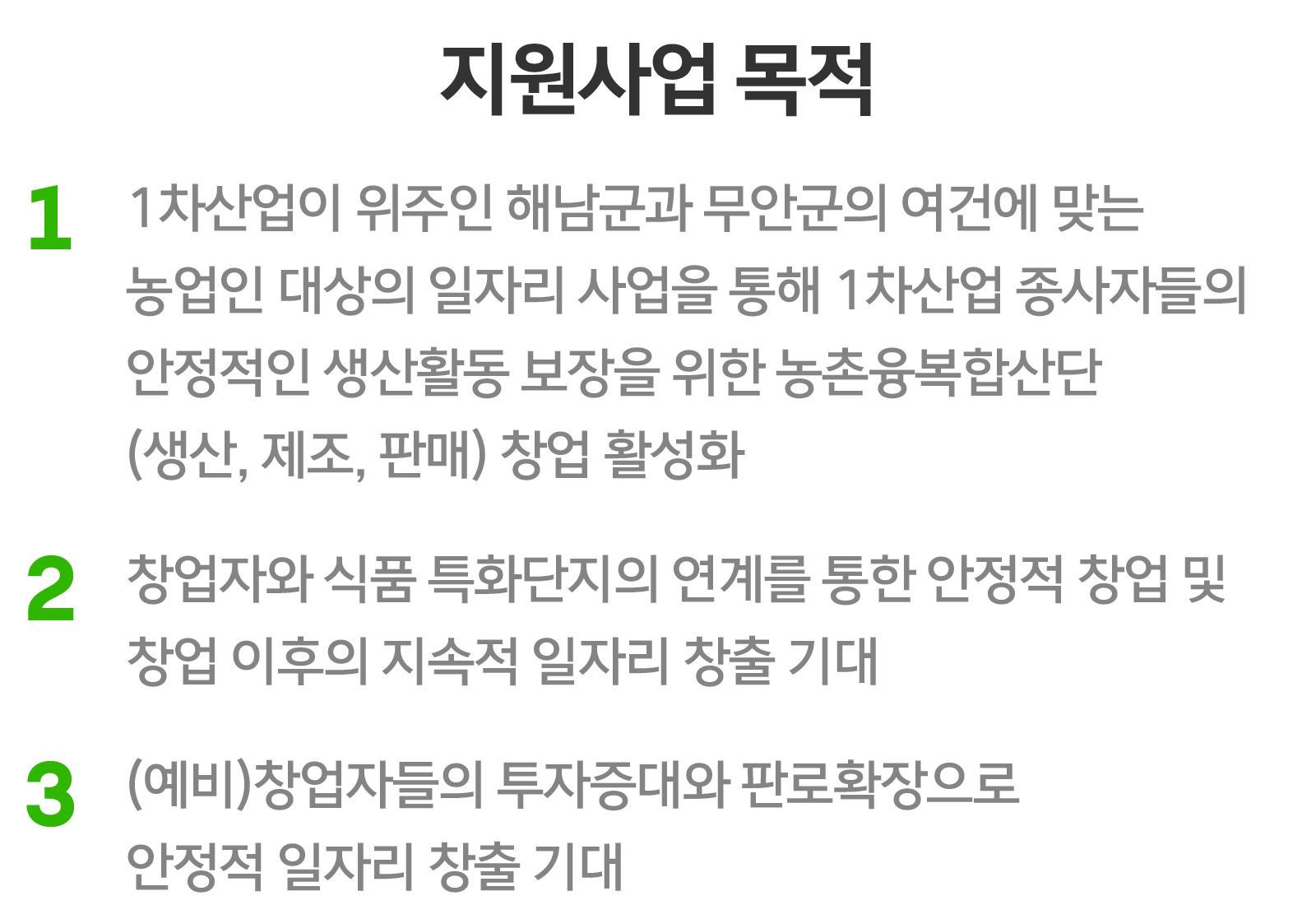 지원사업 목적

1

1차산업이 위주인 해남군과 무안군의 여건에 맞는 농업인 대상의 일자리 사업을 통해 1차산업 종사자들의 안정적인 생산활동 보장을 위한 농촌융복합산단 (생산, 제조, 판매) 창업 활성화

2

창업자와 식품 특화단지의 연계를 통한 안정적 창업 및 창업 이후의 지속적 일자리 창출 기대

3

(예비)창업자들의 투자증대와 판로확장으로 안정적 일자리 창출 기대